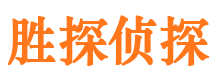 胜探侦探